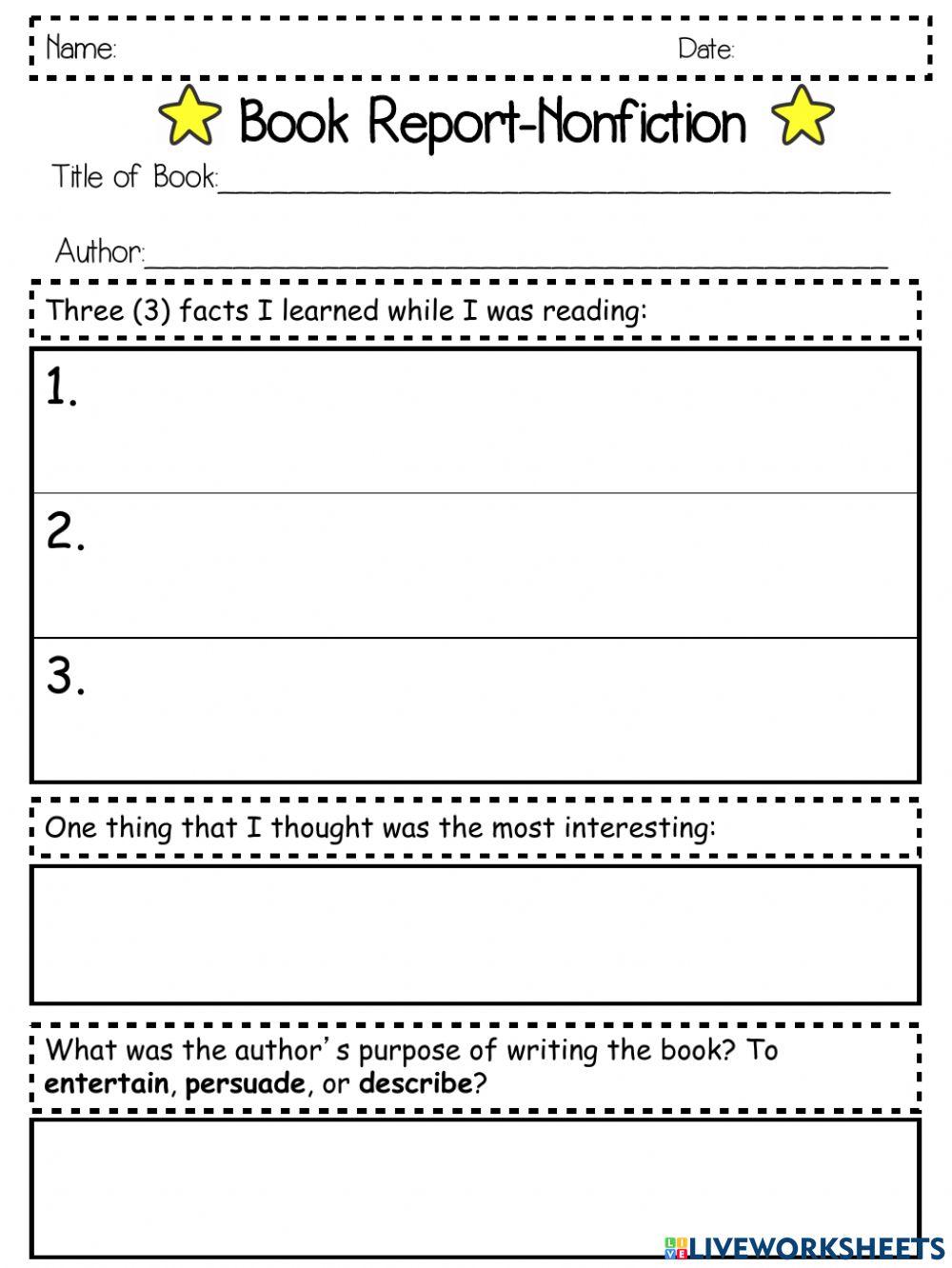 Name: Date:

Book Report-Nonfiction

Title of Book:____

Author:____

Three (3) facts I learned while I was reading:

1.

2.

3.

One thing that I thought was the most interesting:

What was the author's purpose of writing the book? To entertain, persuade, or describe?

LIVEWORKSHEETS